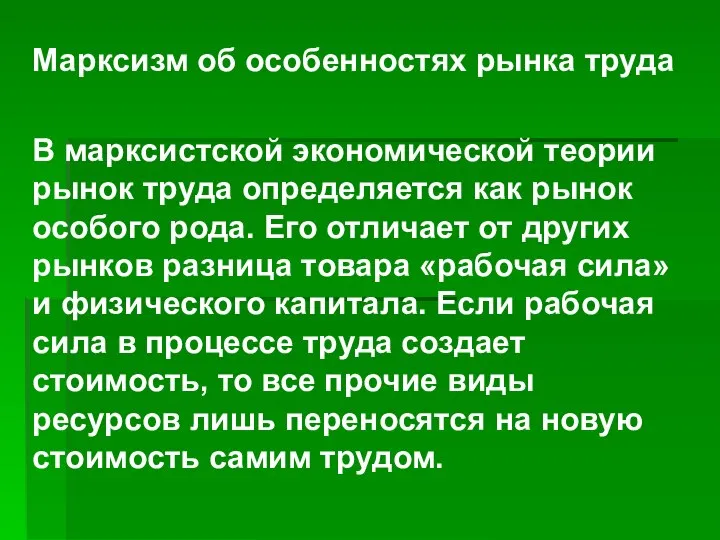 Марксизм об особенностях рынка труда

В марксистской экономической теории рынок труда определяется как рынок особого рода. Его отличает от других рынков разница товара «рабочая сила» и физического капитала. Если рабочая сила в процессе труда создает стоимость, то все прочие виды ресурсов лишь переносятся на новую стоимость самим трудом.